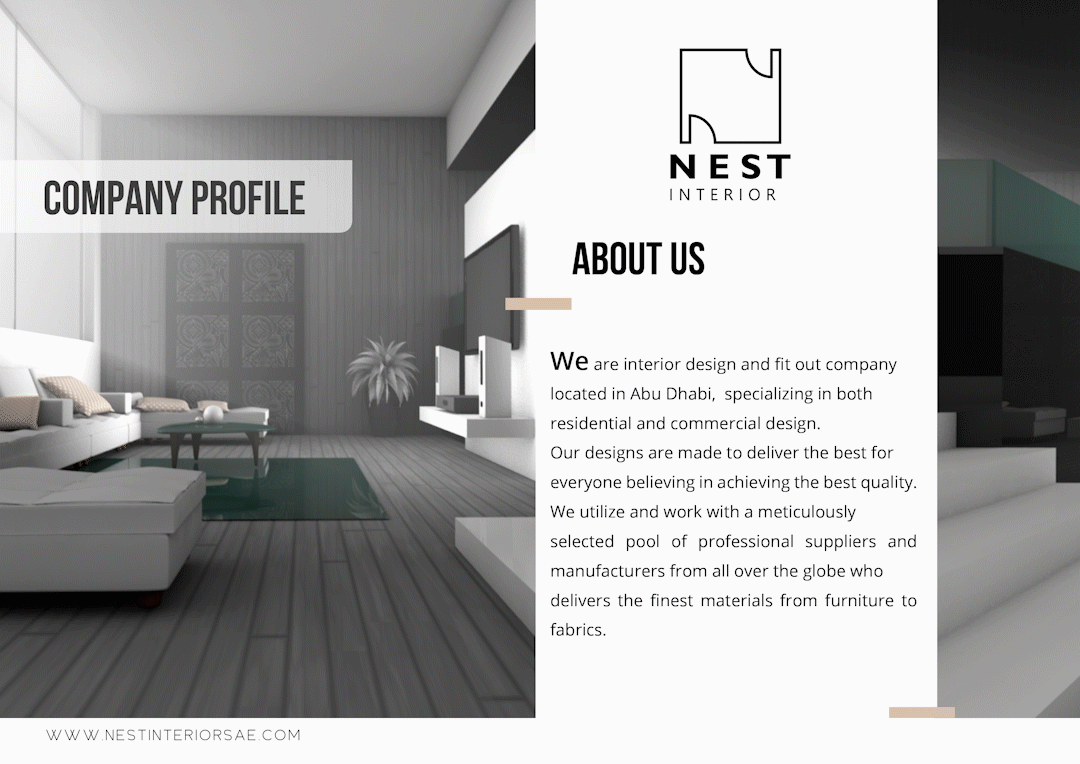 COMPANY PROFILE

NEST
INTERIOR

ABOUT US

We are interior design and fit out company located in Abu Dhabi, specializing in both residential and commercial design.
Our designs are made to deliver the best for everyone believing in achieving the best quality. We utilize and work with a meticulously selected pool of professional suppliers and manufacturers from all over the globe who delivers the finest materials from furniture to fabrics.

WWW.NESTINTERIORSAE.COM